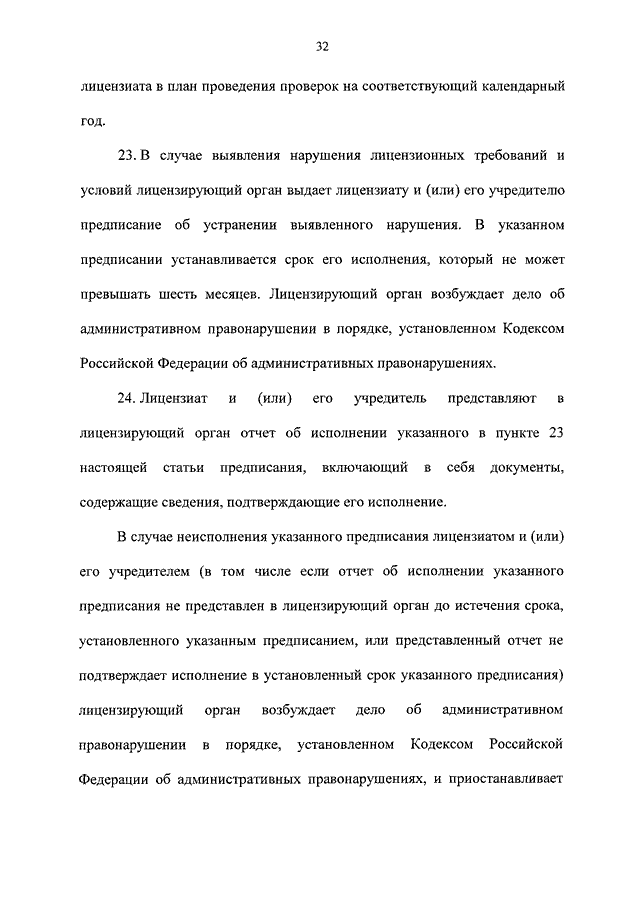 32

лицензиата в план проведения проверок на соответствующий календарный год.

23. В случае выявления нарушения лицензионных требований и условий лицензирующий орган выдает лицензиату и (или) его учредителю предписание об устранении выявленного нарушения. В указанном предписании устанавливается срок его исполнения, который не может превышать шесть месяцев. Лицензирующий орган возбуждает дело об административном правонарушении в порядке, установленном Кодексом Российской Федерации об административных правонарушениях.

24. Лицензиат и (или) его учредитель представляют в лицензирующий орган отчет об исполнении указанного в пункте 23 настоящей статьи предписания, включающий в себя документы, содержащие сведения, подтверждающие его исполнение.

В случае неисполнения указанного предписания лицензиатом и (или) его учредителем (в том числе если отчет об исполнении указанного предписания не представлен в лицензирующий орган до истечения срока, установленного указанным предписанием, или представленный отчет не подтверждает исполнение в установленный срок указанного предписания) лицензирующий орган возбуждает дело об административном правонарушении в порядке, установленном Кодексом Российской Федерации об административных правонарушениях, и приостанавливает